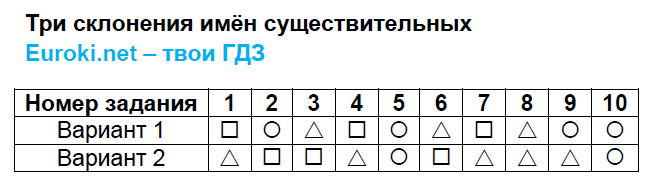 Три склонения имён существительных
Euroki.net – твои ГДЗ

| Номер задания | 1 | 2 | 3 | 4 | 5 | 6 | 7 | 8 | 9 | 10 |
|---|---|---|---|---|---|---|---|---|---|---|
| Вариант 1 | □ | ○ | △ | □ | ○ | △ | □ | △ | ○ | ○ |
| Вариант 2 | △ | □ | □ | △ | ○ | □ | △ | △ | △ | ○ |